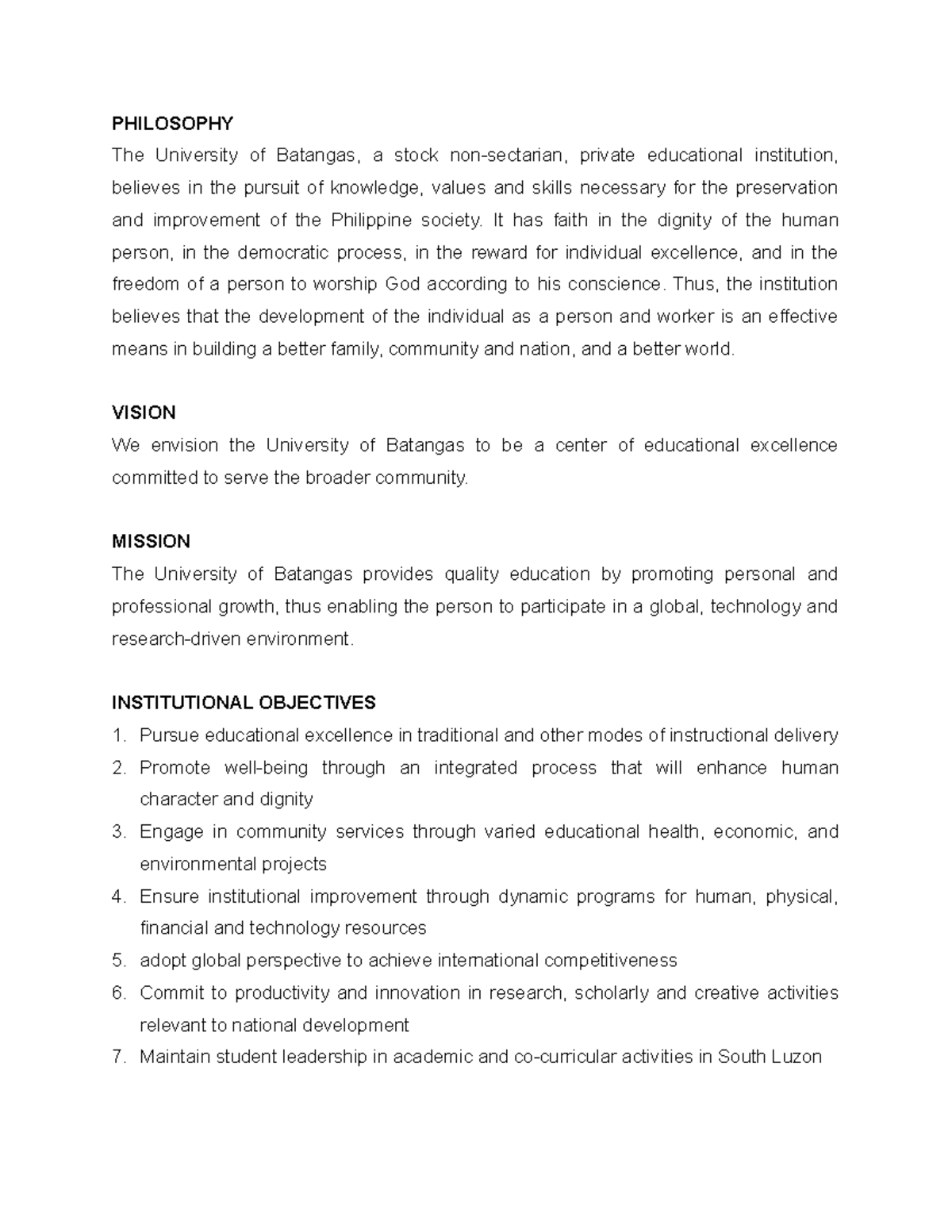 PHILOSOPHY
The University of Batangas, a stock non-sectarian, private educational institution, believes in the pursuit of knowledge, values and skills necessary for the preservation and improvement of the Philippine society. It has faith in the dignity of the human person, in the democratic process, in the reward for individual excellence, and in the freedom of a person to worship God according to his conscience. Thus, the institution believes that the development of the individual as a person and worker is an effective means in building a better family, community and nation, and a better world.

VISION
We envision the University of Batangas to be a center of educational excellence committed to serve the broader community.

MISSION
The University of Batangas provides quality education by promoting personal and professional growth, thus enabling the person to participate in a global, technology and research-driven environment.

INSTITUTIONAL OBJECTIVES
1. Pursue educational excellence in traditional and other modes of instructional delivery
2. Promote well-being through an integrated process that will enhance human character and dignity
3. Engage in community services through varied educational health, economic, and environmental projects
4. Ensure institutional improvement through dynamic programs for human, physical, financial and technology resources
5. adopt global perspective to achieve international competitiveness
6. Commit to productivity and innovation in research, scholarly and creative activities relevant to national development
7. Maintain student leadership in academic and co-curricular activities in South Luzon